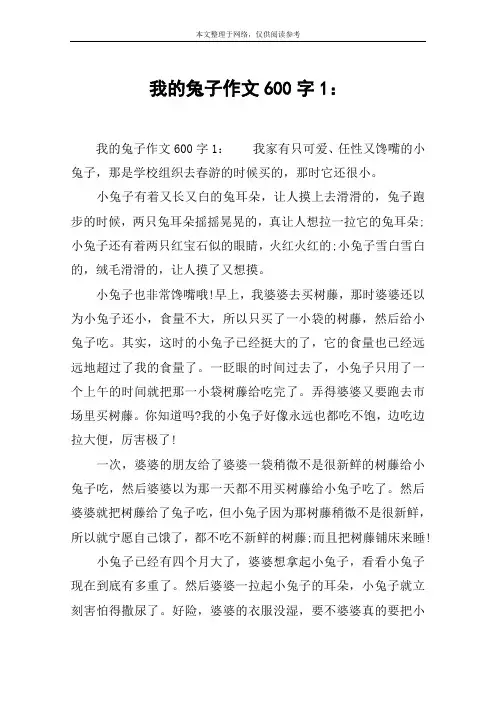 本文整理于网络，仅供阅读参考

我的兔子作文 600 字 1：

我的兔子作文 600 字 1：　　我家有只可爱、任性又馋嘴的小兔子，那是学校组织去春游的时候买的，那时它还很小。

小兔子有着又长又白的兔耳朵，让人摸上去滑滑的，兔子跑步的时候，两只兔耳朵摇摇晃晃的，真让人想拉一拉它的兔耳朵;小兔子还有着两只红宝石似的眼睛，火红火红的;小兔子雪白雪白的，绒毛滑滑的，让人摸了又想摸。

小兔子也非常馋嘴哦!早上，我婆婆去买树藤，那时婆婆还以为小兔子还小，食量不大，所以只买了一小袋的树藤，然后给小兔子吃。其实，这时的小兔子已经挺大的了，它的食量也已经远远地超过了我的食量了。一眨眼的时间过去了，小兔子只用了一个上午的时间就把那一小袋树藤给吃完了。弄得婆婆又要跑去市场里买树藤。你知道吗?我的小兔子好像永远也都吃不饱，边吃边拉大便，厉害极了!

一次，婆婆的朋友给了婆婆一袋稍微不是很新鲜的树藤给小兔子吃，然后婆婆以为那一天都不用买树藤给小兔子吃了。然后婆婆就把树藤给了兔子吃，但小兔子因为那树藤稍微不是很新鲜，所以就宁愿自己饿了，都不吃不新鲜的树藤;而且把树藤铺床来睡!

小兔子已经有四个月大了，婆婆想拿起小兔子，看看小兔子现在到底有多重了。然后婆婆一拉起小兔子的耳朵，小兔子就立刻害怕得撒尿了。好险，婆婆的衣服没湿，要不婆婆真的要把小